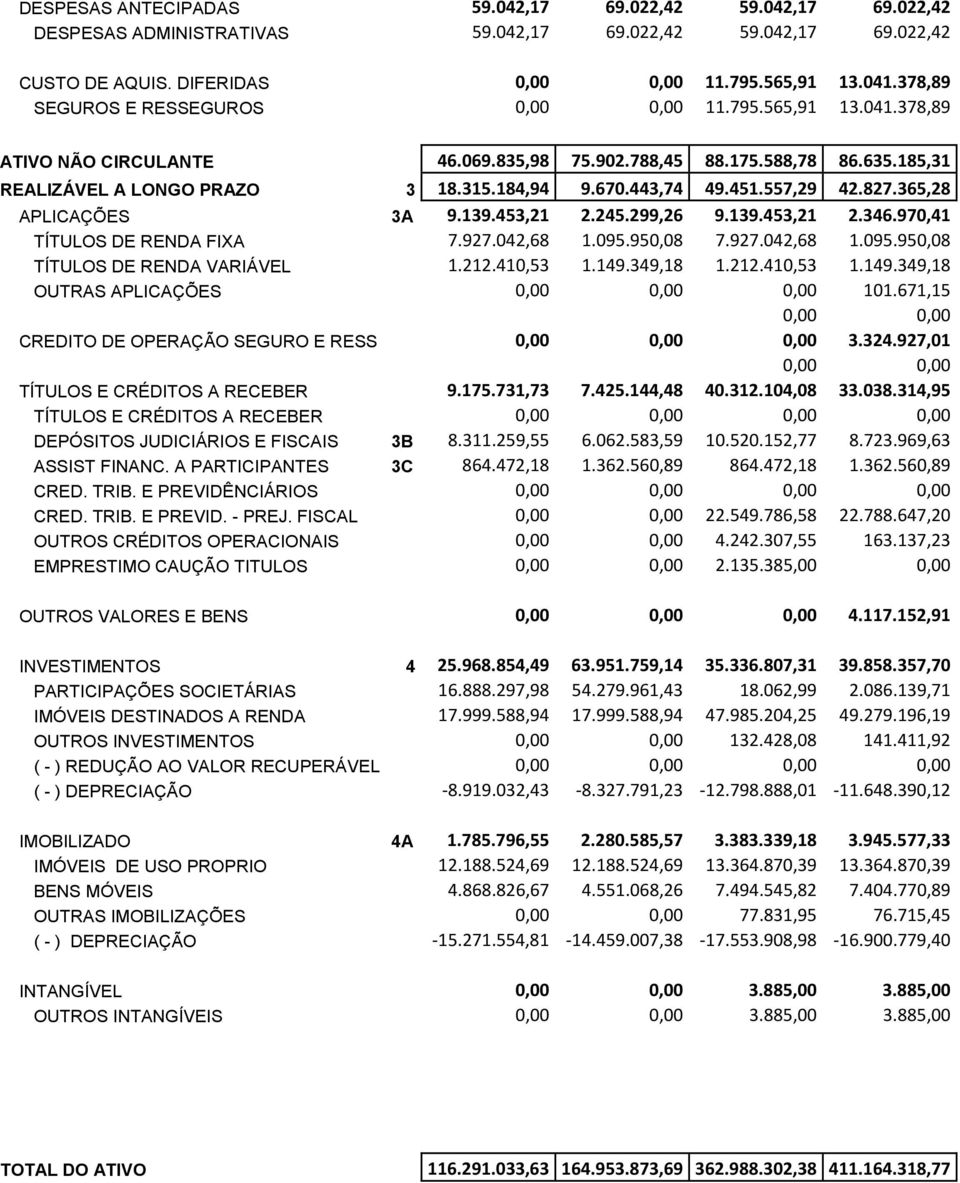 | | | | | | |
|---|---|---|---|---|---|
| DESPESAS ANTECIPADAS | | 59.042,17 | 69.022,42 | 59.042,17 | 69.022,42 |
| DESPESAS ADMINISTRATIVAS | | 59.042,17 | 69.022,42 | 59.042,17 | 69.022,42 |
| CUSTO DE AQUIS. DIFERIDAS | | 0,00 | 0,00 | 11.795.565,91 | 13.041.378,89 |
| SEGUROS E RESSEGUROS | | 0,00 | 0,00 | 11.795.565,91 | 13.041.378,89 |
| ATIVO NÃO CIRCULANTE | | 46.069.835,98 | 75.902.788,45 | 88.175.588,78 | 86.635.185,31 |
| REALIZÁVEL A LONGO PRAZO | 3 | 18.315.184,94 | 9.670.443,74 | 49.451.557,29 | 42.827.365,28 |
| APLICAÇÕES | 3A | 9.139.453,21 | 2.245.299,26 | 9.139.453,21 | 2.346.970,41 |
| TÍTULOS DE RENDA FIXA | | 7.927.042,68 | 1.095.950,08 | 7.927.042,68 | 1.095.950,08 |
| TÍTULOS DE RENDA VARIÁVEL | | 1.212.410,53 | 1.149.349,18 | 1.212.410,53 | 1.149.349,18 |
| OUTRAS APLICAÇÕES | | 0,00 | 0,00 | 0,00 | 101.671,15 |
| | | | | 0,00 | 0,00 |
| CREDITO DE OPERAÇÃO SEGURO E RESS | | 0,00 | 0,00 | 0,00 | 3.324.927,01 |
| | | | | 0,00 | 0,00 |
| TÍTULOS E CRÉDITOS A RECEBER | | 9.175.731,73 | 7.425.144,48 | 40.312.104,08 | 33.038.314,95 |
| TÍTULOS E CRÉDITOS A RECEBER | | 0,00 | 0,00 | 0,00 | 0,00 |
| DEPÓSITOS JUDICIÁRIOS E FISCAIS | 3B | 8.311.259,55 | 6.062.583,59 | 10.520.152,77 | 8.723.969,63 |
| ASSIST FINANC. A PARTICIPANTES | 3C | 864.472,18 | 1.362.560,89 | 864.472,18 | 1.362.560,89 |
| CRED. TRIB. E PREVIDÊNCIÁRIOS | | 0,00 | 0,00 | 0,00 | 0,00 |
| CRED. TRIB. E PREVID. - PREJ. FISCAL | | 0,00 | 0,00 | 22.549.786,58 | 22.788.647,20 |
| OUTROS CRÉDITOS OPERACIONAIS | | 0,00 | 0,00 | 4.242.307,55 | 163.137,23 |
| EMPRESTIMO CAUÇÃO TITULOS | | 0,00 | 0,00 | 2.135.385,00 | 0,00 |
| OUTROS VALORES E BENS | | 0,00 | 0,00 | 0,00 | 4.117.152,91 |
| INVESTIMENTOS | 4 | 25.968.854,49 | 63.951.759,14 | 35.336.807,31 | 39.858.357,70 |
| PARTICIPAÇÕES SOCIETÁRIAS | | 16.888.297,98 | 54.279.961,43 | 18.062,99 | 2.086.139,71 |
| IMÓVEIS DESTINADOS A RENDA | | 17.999.588,94 | 17.999.588,94 | 47.985.204,25 | 49.279.196,19 |
| OUTROS INVESTIMENTOS | | 0,00 | 0,00 | 132.428,08 | 141.411,92 |
| ( - ) REDUÇÃO AO VALOR RECUPERÁVEL | | 0,00 | 0,00 | 0,00 | 0,00 |
| ( - ) DEPRECIAÇÃO | | -8.919.032,43 | -8.327.791,23 | -12.798.888,01 | -11.648.390,12 |
| IMOBILIZADO | 4A | 1.785.796,55 | 2.280.585,57 | 3.383.339,18 | 3.945.577,33 |
| IMÓVEIS DE USO PROPRIO | | 12.188.524,69 | 12.188.524,69 | 13.364.870,39 | 13.364.870,39 |
| BENS MÓVEIS | | 4.868.826,67 | 4.551.068,26 | 7.494.545,82 | 7.404.770,89 |
| OUTRAS IMOBILIZAÇÕES | | 0,00 | 0,00 | 77.831,95 | 76.715,45 |
| ( - ) DEPRECIAÇÃO | | -15.271.554,81 | -14.459.007,38 | -17.553.908,98 | -16.900.779,40 |
| INTANGÍVEL | | 0,00 | 0,00 | 3.885,00 | 3.885,00 |
| OUTROS INTANGÍVEIS | | 0,00 | 0,00 | 3.885,00 | 3.885,00 |
| TOTAL DO ATIVO | | 116.291.033,63 | 164.953.873,69 | 362.988.302,38 | 411.164.318,77 |